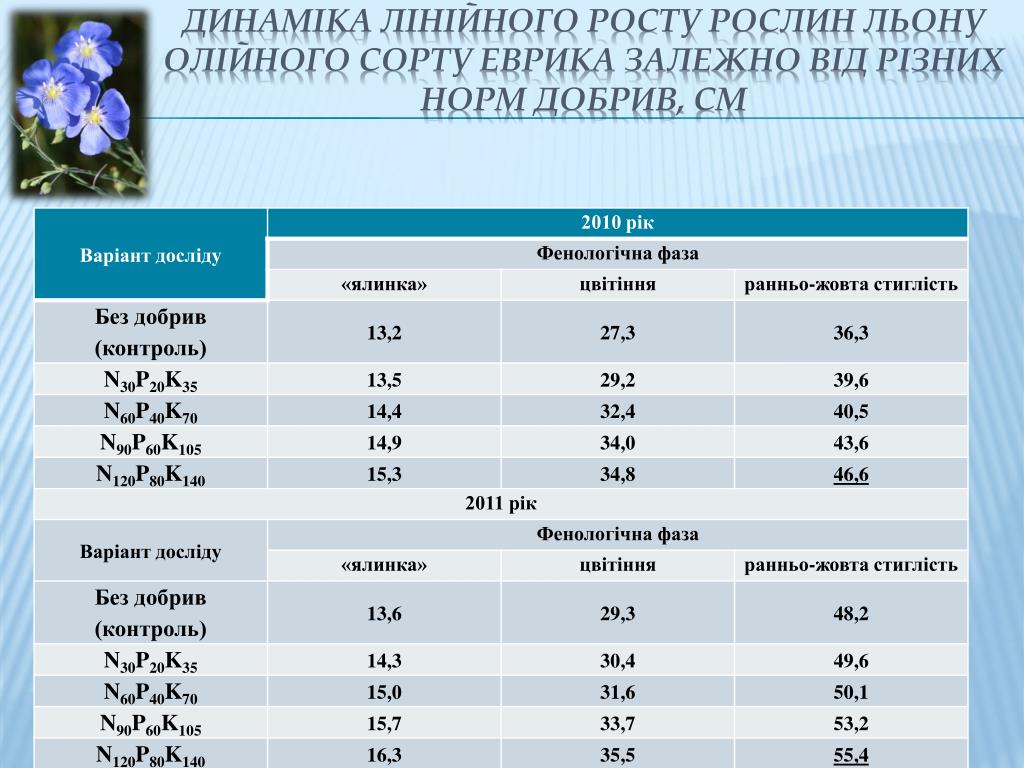 ДИНАМІКА ЛІНІЙНОГО РОСТУ РОСЛИН ЛЬОНУ ОЛІЙНОГО СОРТУ ЕВРИКА ЗАЛЕЖНО ВІД РІЗНИХ НОРМ ДОБРИВ, СМ

| Варіант досліду | 2010 рік | | |
|---|---|---|---|
| | Фенологічна фаза | | |
| | «ялинка» | цвітіння | ранньо-жовта стиглість |
| Без добрив (контроль) | 13,2 | 27,3 | 36,3 |
| $N_{30}P_{20}K_{35}$ | 13,5 | 29,2 | 39,6 |
| $N_{60}P_{40}K_{70}$ | 14,4 | 32,4 | 40,5 |
| $N_{90}P_{60}K_{105}$ | 14,9 | 34,0 | 43,6 |
| $N_{120}P_{80}K_{140}$ | 15,3 | 34,8 | 46,6 |
| 2011 рік | | | |
| Варіант досліду | Фенологічна фаза | | |
| | «ялинка» | цвітіння | ранньо-жовта стиглість |
| Без добрив (контроль) | 13,6 | 29,3 | 48,2 |
| $N_{30}P_{20}K_{35}$ | 14,3 | 30,4 | 49,6 |
| $N_{60}P_{40}K_{70}$ | 15,0 | 31,6 | 50,1 |
| $N_{90}P_{60}K_{105}$ | 15,7 | 33,7 | 53,2 |
| $N_{120}P_{80}K_{140}$ | 16,3 | 35,5 | 55,4 |